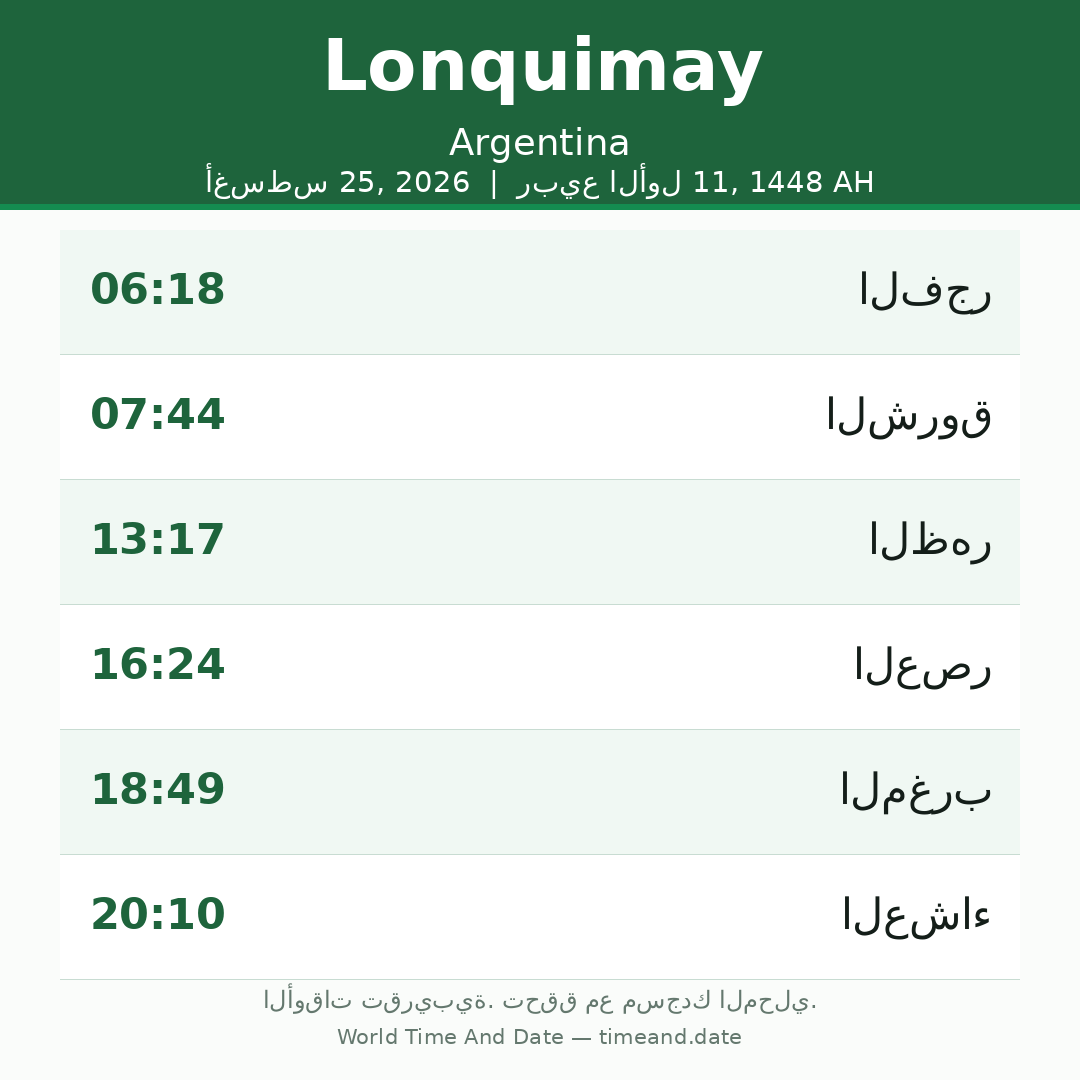 Lonquimay

Argentina

أغسطس 25, 2026 | ربيع الأول 11, 1448 AH

الفجر 06:18

الشروق 07:44

الظهر 13:17

العصر 16:24

المغرب 18:49

العشاء 20:10

الأوقات تقريبية. تحقق مع مسجدك المحلي.

World Time And Date — timeand.date